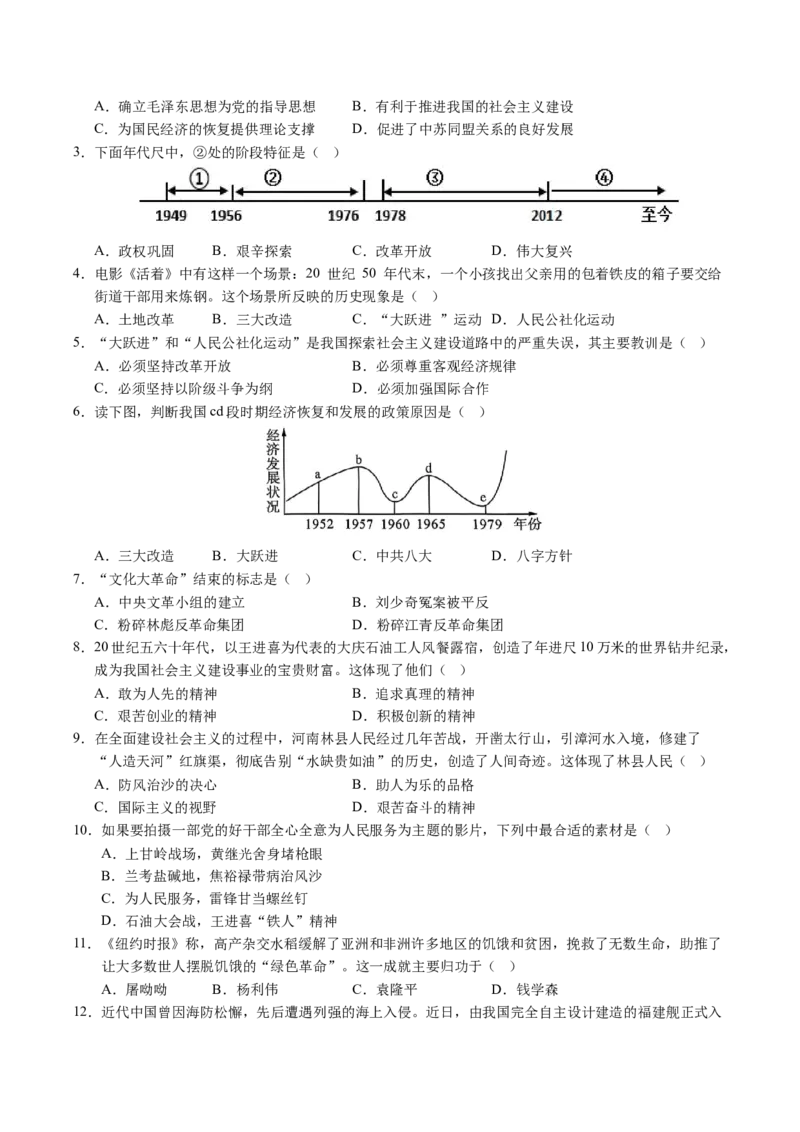 A．确立毛泽东思想为党的指导思想　B．有利于推进我国的社会主义建设
C．为国民经济的恢复提供理论支撑　D．促进了中苏同盟关系的良好发展

3．下面年代尺中，②处的阶段特征是（　）

①　②　③　④
1949　1956　1976　1978　2012　至今

A．政权巩固　B．艰辛探索　C．改革开放　D．伟大复兴

4．电影《活着》中有这样一个场景：20世纪50年代末，一个小孩找出父亲用的包着铁皮的箱子要交给街道干部用来炼钢。这个场景所反映的历史现象是（　）
A．土地改革　B．三大改造　C．“大跃进”运动　D．人民公社化运动

5．“大跃进”和“人民公社化运动”是我国探索社会主义建设道路中的严重失误，其主要教训是（　）
A．必须坚持改革开放　B．必须尊重客观经济规律
C．必须坚持以阶级斗争为纲　D．必须加强国际合作

6．读下图，判断我国cd段时期经济恢复和发展的政策原因是（　）

经济发展状况
a　b　c　d　e
1952　1957　1960　1965　1979　年份

A．三大改造　B．大跃进　C．中共八大　D．八字方针

7．“文化大革命”结束的标志是（　）
A．中央文革小组的建立　B．刘少奇冤案被平反
C．粉碎林彪反革命集团　D．粉碎江青反革命集团

8．20世纪五六十年代，以王进喜为代表的大庆石油工人风餐露宿，创造了年进尺10万米的世界钻井纪录，成为我国社会主义建设事业的宝贵财富。这体现了他们（　）
A．敢为人先的精神　B．追求真理的精神
C．艰苦创业的精神　D．积极创新的精神

9．在全面建设社会主义的过程中，河南林县人民经过几年苦战，开凿太行山，引漳河水入境，修建了“人造天河”红旗渠，彻底告别“水缺贵如油”的历史，创造了人间奇迹。这体现了林县人民（　）
A．防风治沙的决心　B．助人为乐的品格
C．国际主义的视野　D．艰苦奋斗的精神

10．如果要拍摄一部党的好干部全心全意为人民服务为主题的影片，下列中最合适的素材是（　）
A．上甘岭战场，黄继光舍身堵枪眼
B．兰考盐碱地，焦裕禄带病治风沙
C．为人民服务，雷锋甘当螺丝钉
D．石油大会战，王进喜“铁人”精神

11．《纽约时报》称，高产杂交水稻缓解了亚洲和非洲许多地区的饥饿和贫困，挽救了无数生命，助推了让大多数世人摆脱饥饿的“绿色革命”。这一成就主要归功于（　）
A．屠呦呦　B．杨利伟　C．袁隆平　D．钱学森

12．近代中国曾因海防松懈，先后遭遇列强的海上入侵。近日，由我国完全自主设计建造的福建舰正式入